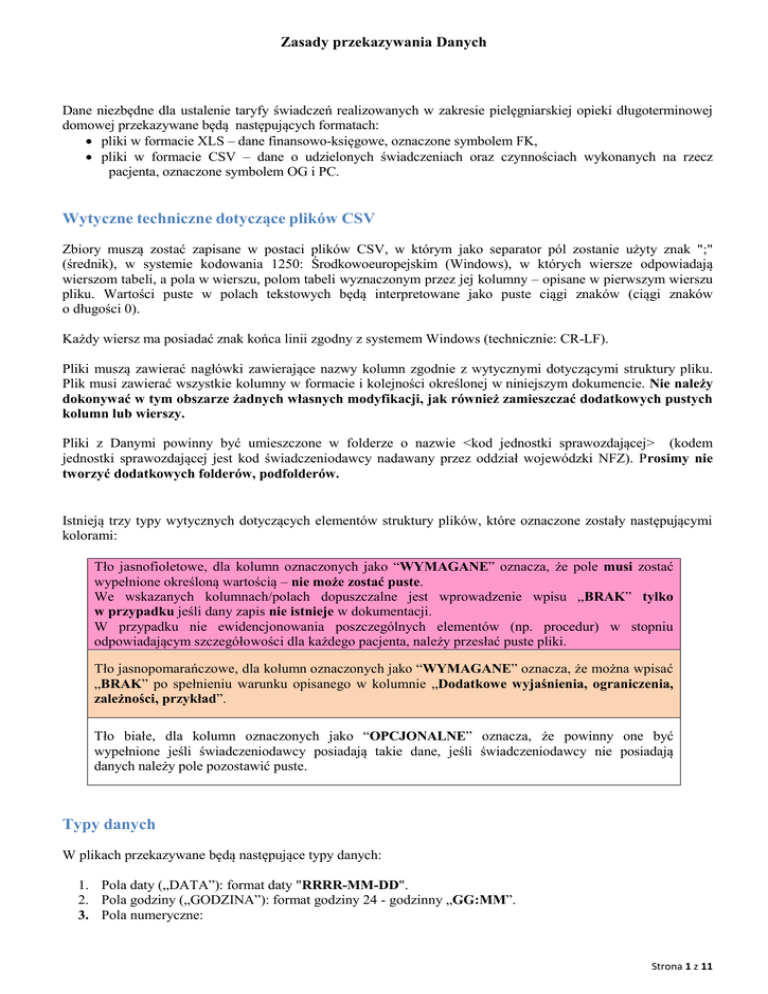 Zasady przekazywania Danych

Dane niezbędne dla ustalenie taryfy świadczeń realizowanych w zakresie pielęgniarskiej opieki długoterminowej domowej przekazywane będą następujących formatach:
• pliki w formacie XLS – dane finansowo-księgowe, oznaczone symbolem FK,
• pliki w formacie CSV – dane o udzielonych świadczeniach oraz czynnościach wykonanych na rzecz pacjenta, oznaczone symbolem OG i PC.

Wytyczne techniczne dotyczące plików CSV

Zbiory muszą zostać zapisane w postaci plików CSV, w którym jako separator pól zostanie użyty znak ";" (średnik), w systemie kodowania 1250: Środkowoeuropejskim (Windows), w których wiersze odpowiadają wierszom tabeli, a pola w wierszu, polom tabeli wyznaczonym przez jej kolumny – opisane w pierwszym wierszu pliku. Wartości puste w polach tekstowych będą interpretowane jako puste ciągi znaków (ciągi znaków o długości 0).

Każdy wiersz ma posiadać znak końca linii zgodny z systemem Windows (technicznie: CR-LF).

Pliki muszą zawierać nagłówki zawierające nazwy kolumn zgodnie z wytycznymi dotyczącymi struktury pliku. Plik musi zawierać wszystkie kolumny w formacie i kolejności określonej w niniejszym dokumencie. Nie należy dokonywać w tym obszarze żadnych własnych modyfikacji, jak również zamieszczać dodatkowych pustych kolumn lub wierszy.

Pliki z Danymi powinny być umieszczone w folderze o nazwie <kod jednostki sprawozdającej> (kodem jednostki sprawozdającej jest kod świadczeniodawcy nadawany przez oddział wojewódzki NFZ). Prosimy nie tworzyć dodatkowych folderów, podfolderów.

Istnieją trzy typy wytycznych dotyczących elementów struktury plików, które oznaczone zostały następującymi kolorami:

Tło jasnofioletowe, dla kolumn oznaczonych jako “WYMAGANE” oznacza, że pole musi zostać wypełnione określoną wartością – nie może zostać puste.
We wskazanych kolumnach/polach dopuszczalne jest wprowadzenie wpisu „BRAK” tylko w przypadku jeśli dany zapis nie istnieje w dokumentacji.
W przypadku nie ewidencjonowania poszczególnych elementów (np. procedur) w stopniu odpowiadającym szczegółowości dla każdego pacjenta, należy przesłać puste pliki.

Tło jasnopomarańczowe, dla kolumn oznaczonych jako “WYMAGANE” oznacza, że można wpisać „BRAK” po spełnieniu warunku opisanego w kolumnie „Dodatkowe wyjaśnienia, ograniczenia, zależności, przykład”.

Tło białe, dla kolumn oznaczonych jako “OPCJONALNE” oznacza, że powinny one być wypełnione jeśli świadczeniodawcy posiadają takie dane, jeśli świadczeniodawcy nie posiadają danych należy pole pozostawić puste.

Typy danych

W plikach przekazywane będą następujące typy danych:

1. Pola daty („DATA”): format daty "RRRR-MM-DD".
2. Pola godziny („GODZINA”): format godziny 24 - godzinny „GG:MM”.
3. Pola numeryczne:

Strona 1 z 11